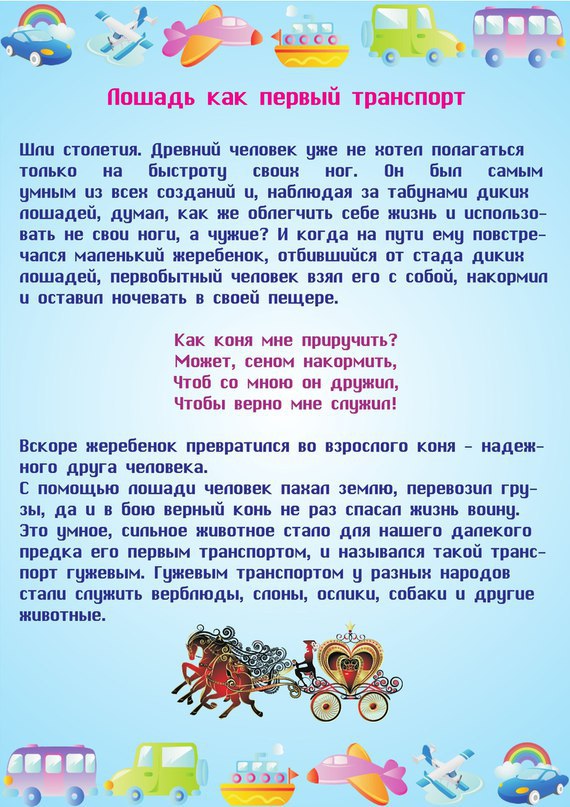 Лошадь как первый транспорт

Шли столетия. Древний человек уже не хотел полагаться только на быстроту своих ног. Он был самым умным из всех созданий и, наблюдая за табунами диких лошадей, думал, как же облегчить себе жизнь и использовать не свои ноги, а чужие? И когда на пути ему повстречался маленький жеребенок, отбившийся от стада диких лошадей, первобытный человек взял его с собой, накормил и оставил ночевать в своей пещере.

Как коня мне приручить?
Может, сеном накормить,
Чтоб со мною он дружил,
Чтобы верно мне служил!

Вскоре жеребенок превратился во взрослого коня - надежного друга человека.
С помощью лошади человек пахал землю, перевозил грузы, да и в бою верный конь не раз спасал жизнь воину. Это умное, сильное животное стало для нашего далекого предка его первым транспортом, и назывался такой транспорт гужевым. Гужевым транспортом у разных народов стали служить верблюды, слоны, ослики, собаки и другие животные.